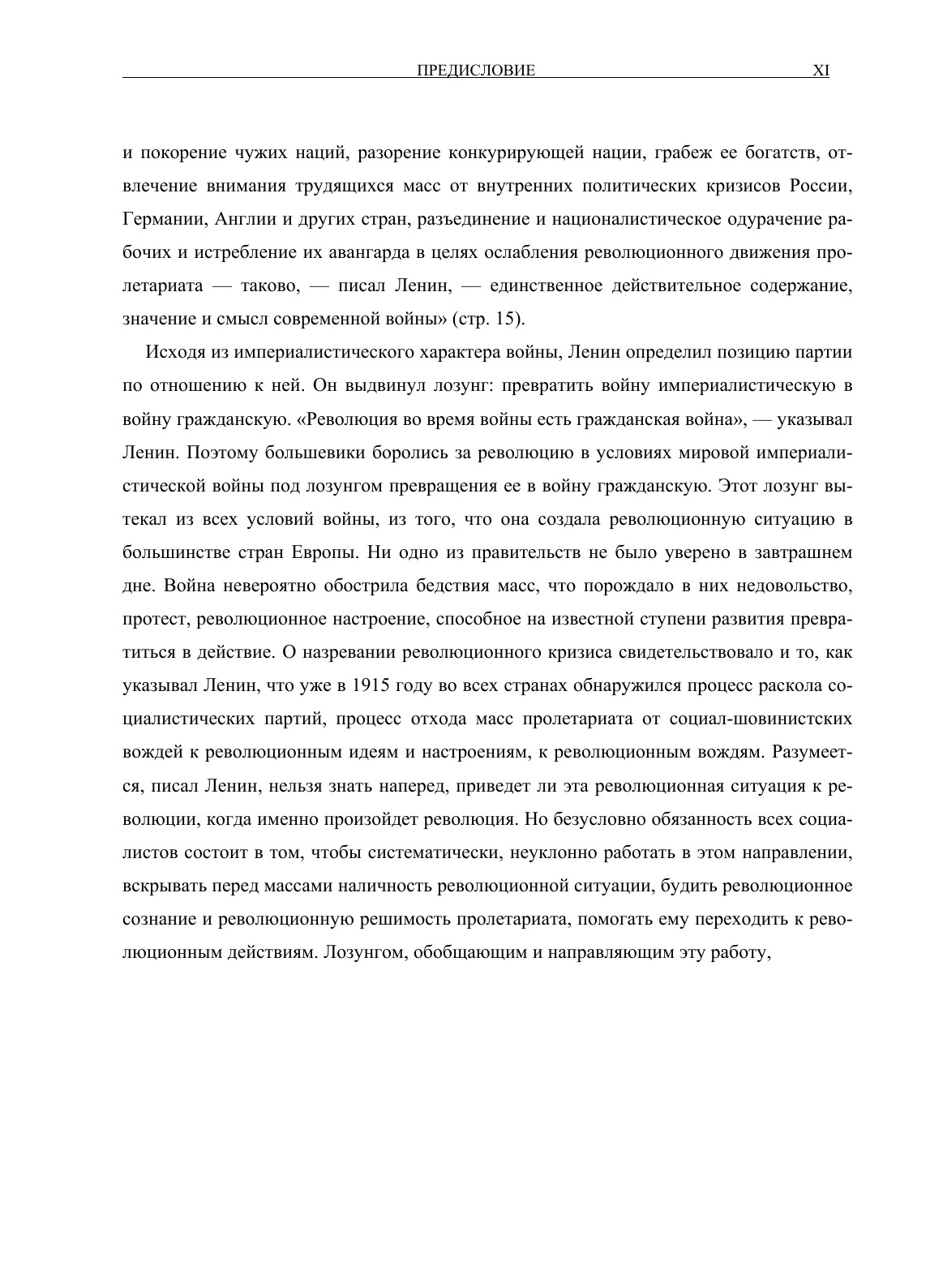 ПРЕДИСЛОВИЕ XI

и покорение чужих наций, разорение конкурирующей нации, грабеж ее богатств, отвлечение внимания трудящихся масс от внутренних политических кризисов России, Германии, Англии и других стран, разъединение и националистическое одурачение рабочих и истребление их авангарда в целях ослабления революционного движения пролетариата — таково, — писал Ленин, — единственное действительное содержание, значение и смысл современной войны» (стр. 15).

Исходя из империалистического характера войны, Ленин определил позицию партии по отношению к ней. Он выдвинул лозунг: превратить войну империалистическую в войну гражданскую. «Революция во время войны есть гражданская война», — указывал Ленин. Поэтому большевики боролись за революцию в условиях мировой империалистической войны под лозунгом превращения ее в войну гражданскую. Этот лозунг вытекал из всех условий войны, из того, что она создала революционную ситуацию в большинстве стран Европы. Ни одно из правительств не было уверено в завтрашнем дне. Война невероятно обострила бедствия масс, что порождало в них недовольство, протест, революционное настроение, способное на известной ступени развития превратиться в действие. О назревании революционного кризиса свидетельствовало и то, как указывал Ленин, что уже в 1915 году во всех странах обнаружился процесс раскола социалистических партий, процесс отхода масс пролетариата от социал-шовинистских вождей к революционным идеям и настроениям, к революционным вождям. Разумеется, писал Ленин, нельзя знать наперед, приведет ли эта революционная ситуация к революции, когда именно произойдет революция. Но безусловно обязанность всех социалистов состоит в том, чтобы систематически, неуклонно работать в этом направлении, вскрывать перед массами наличность революционной ситуации, будить революционное сознание и революционную решимость пролетариата, помогать ему переходить к революционным действиям. Лозунгом, обобщающим и направляющим эту работу,